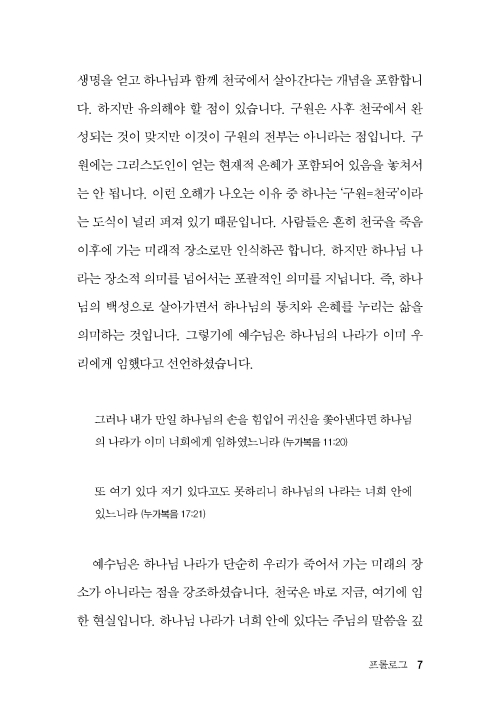 생명을 얻고 하나님과 함께 천국에서 살아간다는 개념을 포함합니다. 하지만 유의해야 할 점이 있습니다. 구원은 사후 천국에서 완성되는 것이 맞지만 이것이 구원의 전부는 아니라는 점입니다. 구원에는 그리스도인이 얻는 현재적 은혜가 포함되어 있음을 놓쳐서는 안 됩니다. 이런 오해가 나오는 이유 중 하나는 '구원=천국'이라는 도식이 널리 퍼져 있기 때문입니다. 사람들은 흔히 천국을 죽음 이후에 가는 미래적 장소로만 인식하곤 합니다. 하지만 하나님 나라는 장소적 의미를 넘어서는 포괄적인 의미를 지닙니다. 즉, 하나님의 백성으로 살아가면서 하나님의 통치와 은혜를 누리는 삶을 의미하는 것입니다. 그렇기에 예수님은 하나님의 나라가 이미 우리에게 임했다고 선언하셨습니다.

그러나 내가 만일 하나님의 손을 힘입어 귀신을 쫓아낸다면 하나님의 나라가 이미 너희에게 임하였느니라 (누가복음 11:20)

또 여기 있다 저기 있다고도 못하리니 하나님의 나라는 너희 안에 있느니라 (누가복음 17:21)

예수님은 하나님 나라가 단순히 우리가 죽어서 가는 미래의 장소가 아니라는 점을 강조하셨습니다. 천국은 바로 지금, 여기에 임한 현실입니다. 하나님 나라가 너희 안에 있다는 주님의 말씀을 깊

프롤로그 7